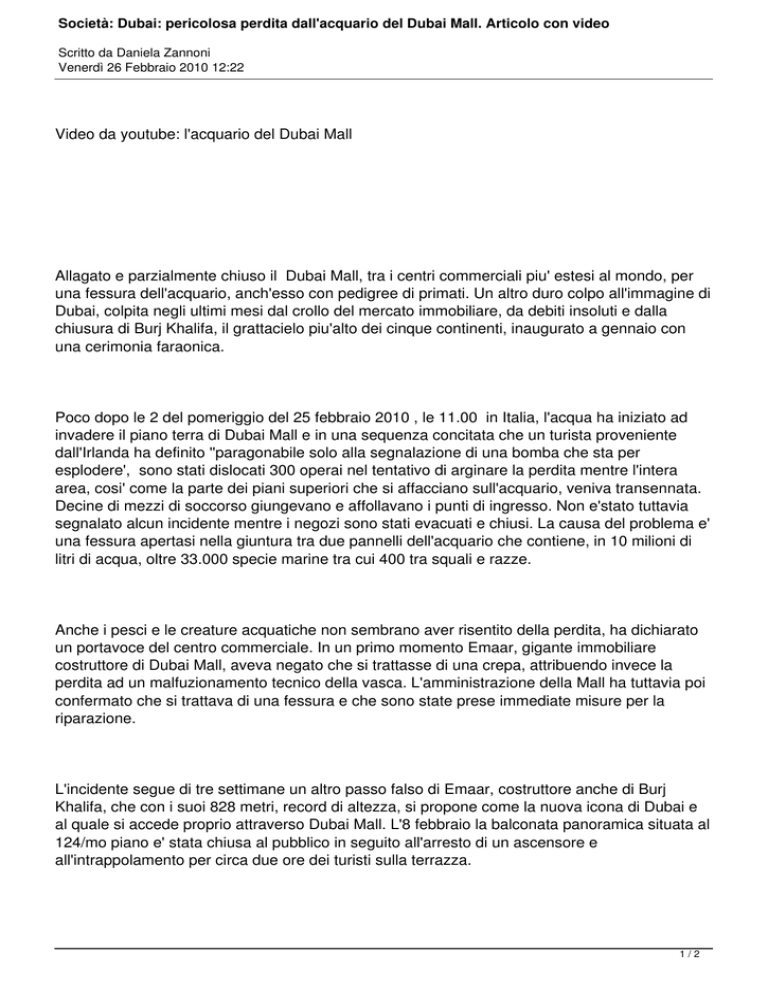 Società: Dubai: pericolosa perdita dall'acquario del Dubai Mall. Articolo con video

Scritto da Daniela Zannoni
Venerdì 26 Febbraio 2010 12:22

Video da youtube: l'acquario del Dubai Mall

Allagato e parzialmente chiuso il Dubai Mall, tra i centri commerciali piu' estesi al mondo, per una fessura dell'acquario, anch'esso con pedigree di primati. Un altro duro colpo all'immagine di Dubai, colpita negli ultimi mesi dal crollo del mercato immobiliare, da debiti insoluti e dalla chiusura di Burj Khalifa, il grattacielo piu'alto dei cinque continenti, inaugurato a gennaio con una cerimonia faraonica.

Poco dopo le 2 del pomeriggio del 25 febbraio 2010 , le 11.00 in Italia, l'acqua ha iniziato ad invadere il piano terra di Dubai Mall e in una sequenza concitata che un turista proveniente dall'Irlanda ha definito ''paragonabile solo alla segnalazione di una bomba che sta per esplodere', sono stati dislocati 300 operai nel tentativo di arginare la perdita mentre l'intera area, cosi' come la parte dei piani superiori che si affacciano sull'acquario, veniva transennata. Decine di mezzi di soccorso giungevano e affollavano i punti di ingresso. Non e'stato tuttavia segnalato alcun incidente mentre i negozi sono stati evacuati e chiusi. La causa del problema e' una fessura apertasi nella giuntura tra due pannelli dell'acquario che contiene, in 10 milioni di litri di acqua, oltre 33.000 specie marine tra cui 400 tra squali e razze.

Anche i pesci e le creature acquatiche non sembrano aver risentito della perdita, ha dichiarato un portavoce del centro commerciale. In un primo momento Emaar, gigante immobiliare costruttore di Dubai Mall, aveva negato che si trattasse di una crepa, attribuendo invece la perdita ad un malfuzionamento tecnico della vasca. L'amministrazione della Mall ha tuttavia poi confermato che si trattava di una fessura e che sono state prese immediate misure per la riparazione.

L'incidente segue di tre settimane un altro passo falso di Emaar, costruttore anche di Burj Khalifa, che con i suoi 828 metri, record di altezza, si propone come la nuova icona di Dubai e al quale si accede proprio attraverso Dubai Mall. L'8 febbraio la balconata panoramica situata al 124/mo piano e' stata chiusa al pubblico in seguito all'arresto di un ascensore e all'intrappolamento per circa due ore dei turisti sulla terrazza.

1 / 2